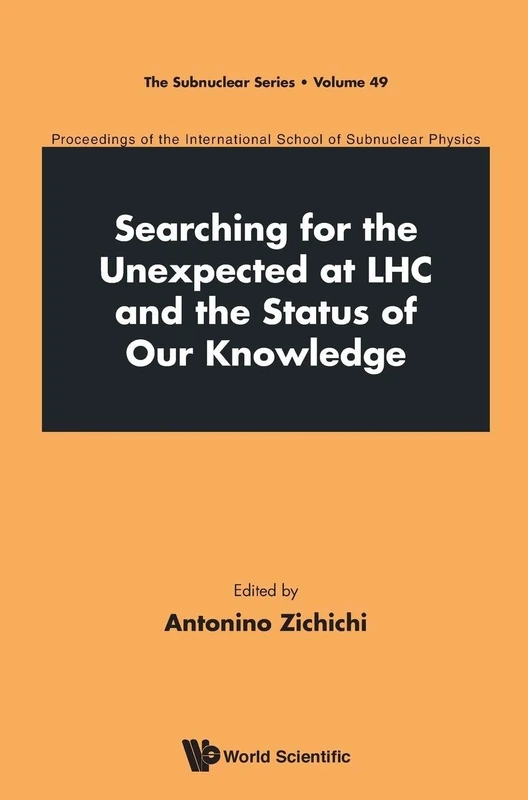 The Subnuclear Series • Volume 49

Proceedings of the International School of Subnuclear Physics

Searching for the Unexpected at LHC and the Status of Our Knowledge

Edited by

Antonino Zichichi

World Scientific